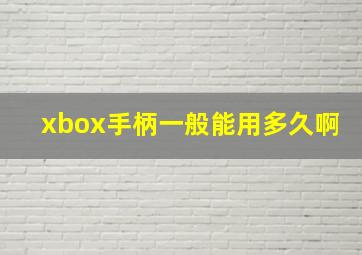 xbox手柄一般能用多久啊